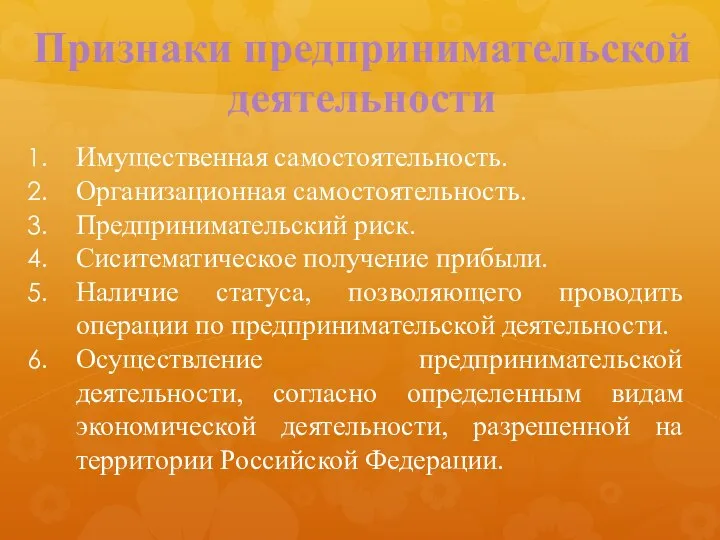 Признаки предпринимательской деятельности

1. Имущественная самостоятельность.
2. Организационная самостоятельность.
3. Предпринимательский риск.
4. Сиситематическое получение прибыли.
5. Наличие статуса, позволяющего проводить операции по предпринимательской деятельности.
6. Осуществление предпринимательской деятельности, согласно определенным видам экономической деятельности, разрешенной на территории Российской Федерации.